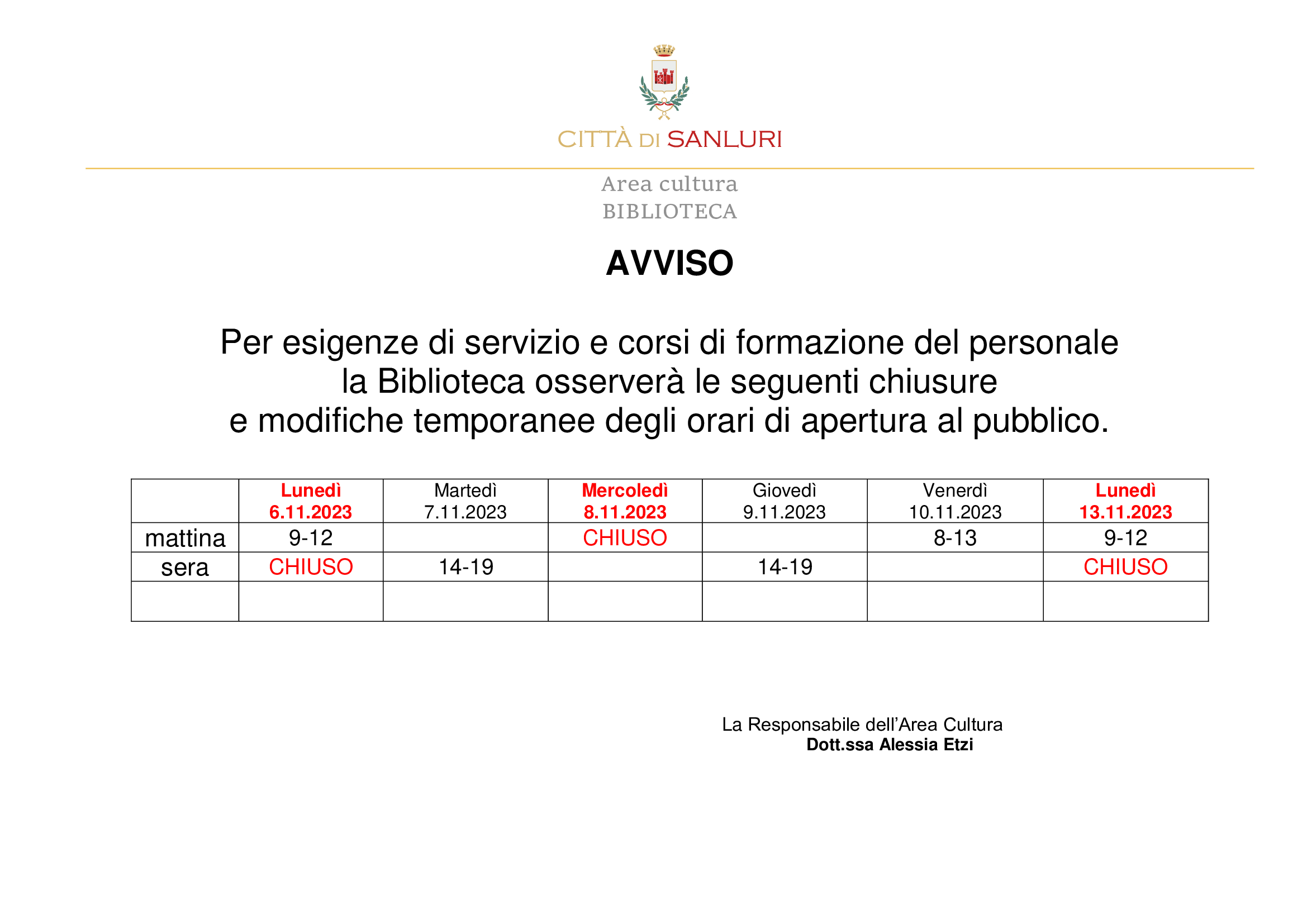 CITTÀ DI SANLURI

Area cultura
BIBLIOTECA

AVVISO

Per esigenze di servizio e corsi di formazione del personale la Biblioteca osserverà le seguenti chiusure e modifiche temporanee degli orari di apertura al pubblico.

| | Lunedì 6.11.2023 | Martedì 7.11.2023 | Mercoledì 8.11.2023 | Giovedì 9.11.2023 | Venerdì 10.11.2023 | Lunedì 13.11.2023 |
|---|---|---|---|---|---|---|
| mattina | 9-12 | | CHIUSO | | 8-13 | 9-12 |
| sera | CHIUSO | 14-19 | | 14-19 | | CHIUSO |
| | | | | | | |

La Responsabile dell'Area Cultura
Dott.ssa Alessia Etzi